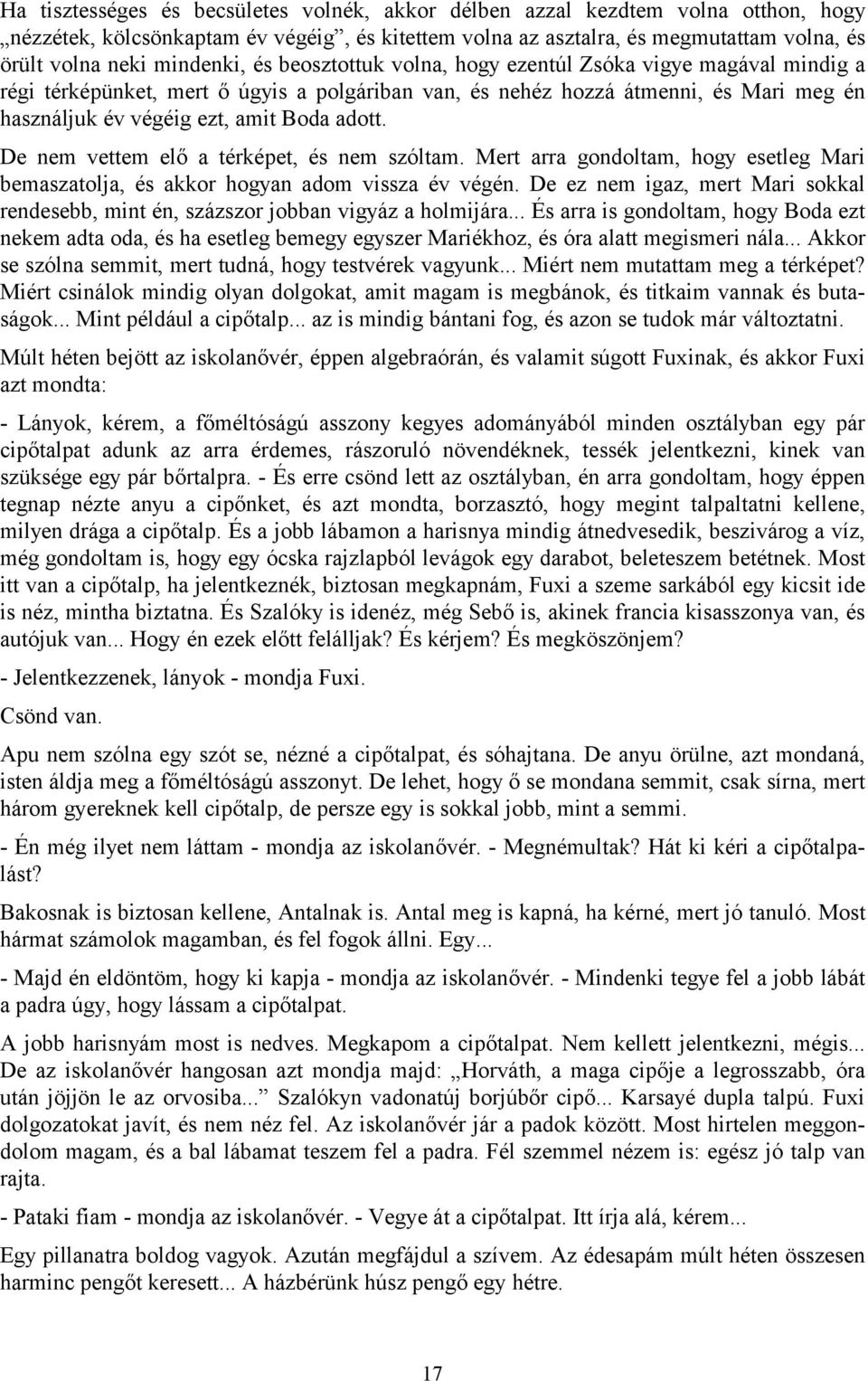 Ha tisztességes és becsületes volnék, akkor délben azzal kezdtem volna otthon, hogy „nézzétek, kölcsönkaptam év végéig”, és kitettem volna az asztalra, és megmutattam volna, és örült volna neki mindenki, és beosztottuk volna, hogy ezentúl Zsóka vigye magával mindig a régi térképünket, mert ő úgyis a polgáriban van, és nehéz hozzá átmenni, és Mari meg én használjuk év végéig ezt, amit Boda adott.

De nem vettem elő a térképet, és nem szóltam. Mert arra gondoltam, hogy esetleg Mari bemaszatolja, és akkor hogyan adom vissza év végén. De ez nem igaz, mert Mari sokkal rendesebb, mint én, százszor jobban vigyáz a holmijára... És arra is gondoltam, hogy Boda ezt nekem adta oda, és ha esetleg bemegy egyszer Mariékhoz, és óra alatt megismeri nála... Akkor se szólna semmit, mert tudná, hogy testvérek vagyunk... Miért nem mutattam meg a térképet? Miért csinálok mindig olyan dolgokat, amit magam is megbánok, és titkaim vannak és butaságok... Mint például a cipőtalp... az is mindig bántani fog, és azon se tudok már változtatni.

Múlt héten bejött az iskolanővér, éppen algebraórán, és valamit súgott Fuxinak, és akkor Fuxi azt mondta:

- Lányok, kérem, a főméltóságú asszony kegyes adományából minden osztályban egy pár cipőtalpat adunk az arra érdemes, rászoruló növendéknek, tessék jelentkezni, kinek van szüksége egy pár bőrtalpra. - És erre csönd lett az osztályban, én arra gondoltam, hogy éppen tegnap nézte anyu a cipőnket, és azt mondta, borzasztó, hogy megint talpaltatni kellene, milyen drága a cipőtalp. És a jobb lábamon a harisnya mindig átnedvesedik, beszivárog a víz, még gondoltam is, hogy egy ócska rajzlapból levágok egy darabot, beleteszem betétnek. Most itt van a cipőtalp, ha jelentkeznék, biztosan megkapnám, Fuxi a szeme sarkából egy kicsit ide is néz, mintha biztatna. És Szalóky is idenéz, még Sebő is, akinek francia kisasszonya van, és autójuk van... Hogy én ezek előtt felálljak? És kérjem? És megköszönjem?

- Jelentkezzenek, lányok - mondja Fuxi.

Csönd van.

Apu nem szólna egy szót se, nézné a cipőtalpat, és sóhajtana. De anyu örülne, azt mondaná, isten áldja meg a főméltóságú asszonyt. De lehet, hogy ő se mondana semmit, csak sírna, mert három gyereknek kell cipőtalp, de persze egy is sokkal jobb, mint a semmi.

- Én még ilyet nem láttam - mondja az iskolanővér. - Megnémultak? Hát ki kéri a cipőtalpalást?

Bakosnak is biztosan kellene, Antalnak is. Antal meg is kapná, ha kérné, mert jó tanuló. Most hármat számolok magamban, és fel fogok állni. Egy...

- Majd én eldöntöm, hogy ki kapja - mondja az iskolanővér. - Mindenki tegye fel a jobb lábát a padra úgy, hogy lássam a cipőtalpat.

A jobb harisnyám most is nedves. Megkapom a cipőtalpat. Nem kellett jelentkezni, mégis... De az iskolanővér hangosan azt mondja majd: „Horváth, a maga cipője a legrosszabb, óra után jöjjön le az orvosiba...” Szalókyn vadonatúj borjúbőr cipő... Karsayé dupla talpú. Fuxi dolgozatokat javít, és nem néz fel. Az iskolanővér jár a padok között. Most hirtelen meggondolom magam, és a bal lábamat teszem fel a padra. Fél szemmel nézem is: egész jó talp van rajta.

- Pataki fiam - mondja az iskolanővér. - Vegye át a cipőtalpat. Itt írja alá, kérem...

Egy pillanatra boldog vagyok. Azután megfájdul a szívem. Az édesapám múlt héten összesen harminc pengőt keresett... A házbérünk húsz pengő egy hétre.

17